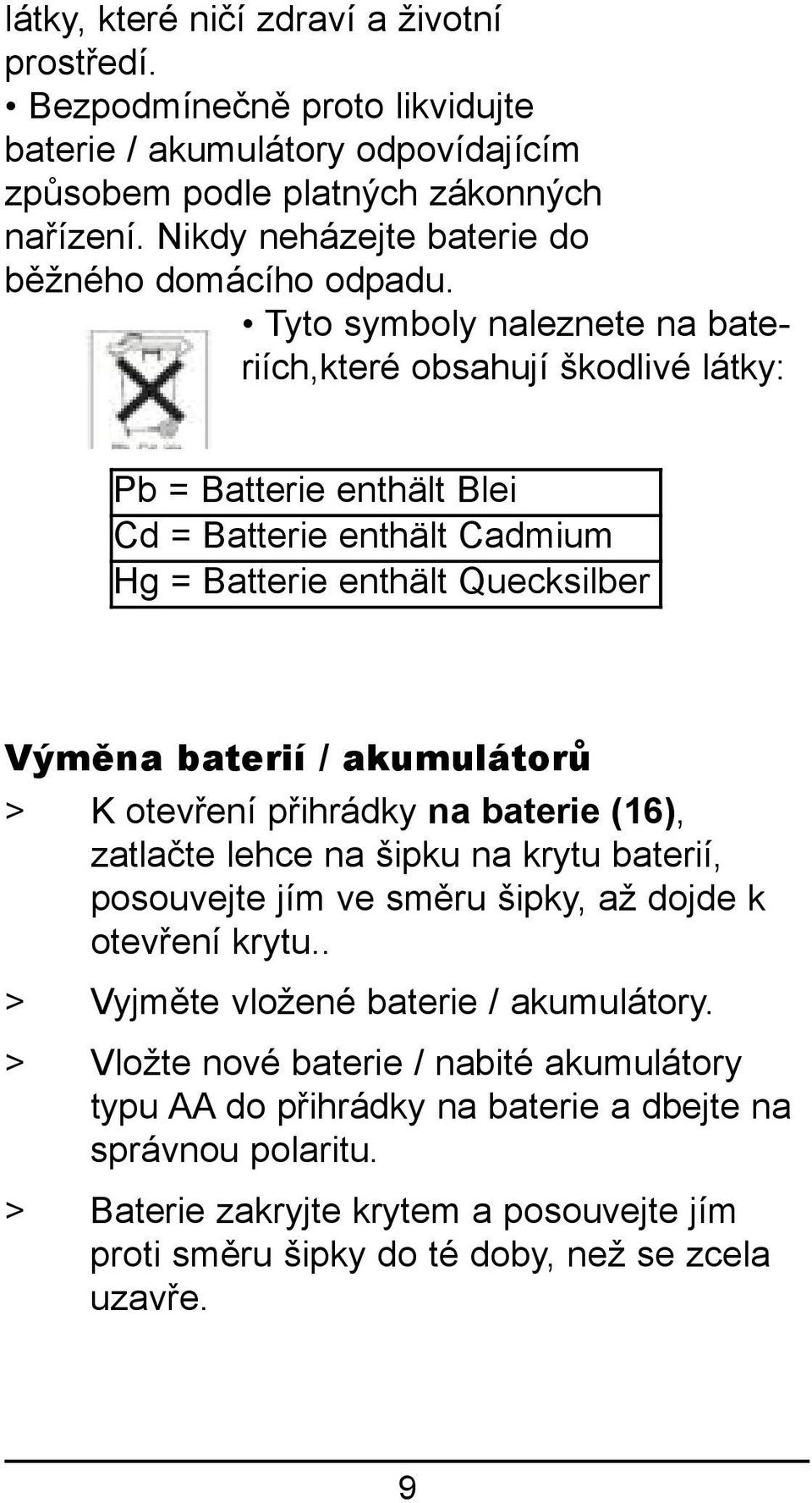 látky, které ničí zdraví a životní prostředí.
• Bezpodmínečně proto likvidujte baterie / akumulátory odpovídajícím způsobem podle platných zákonných nařízení. Nikdy neházejte baterie do běžného domácího odpadu.
• Tyto symboly naleznete na bateriích,které obsahují škodlivé látky:

| Pb = Batterie enthält Blei |
|---|
| Cd = Batterie enthält Cadmium |
| Hg = Batterie enthält Quecksilber |

Výměna baterií / akumulátorů
> K otevření přihrádky na baterie (16), zatlačte lehce na šipku na krytu baterií, posouvejte jím ve směru šipky, až dojde k otevření krytu..
> Vyjměte vložené baterie / akumulátory.
> Vložte nové baterie / nabité akumulátory typu AA do přihrádky na baterie a dbejte na správnou polaritu.
> Baterie zakryjte krytem a posouvejte jím proti směru šipky do té doby, než se zcela uzavře.

9